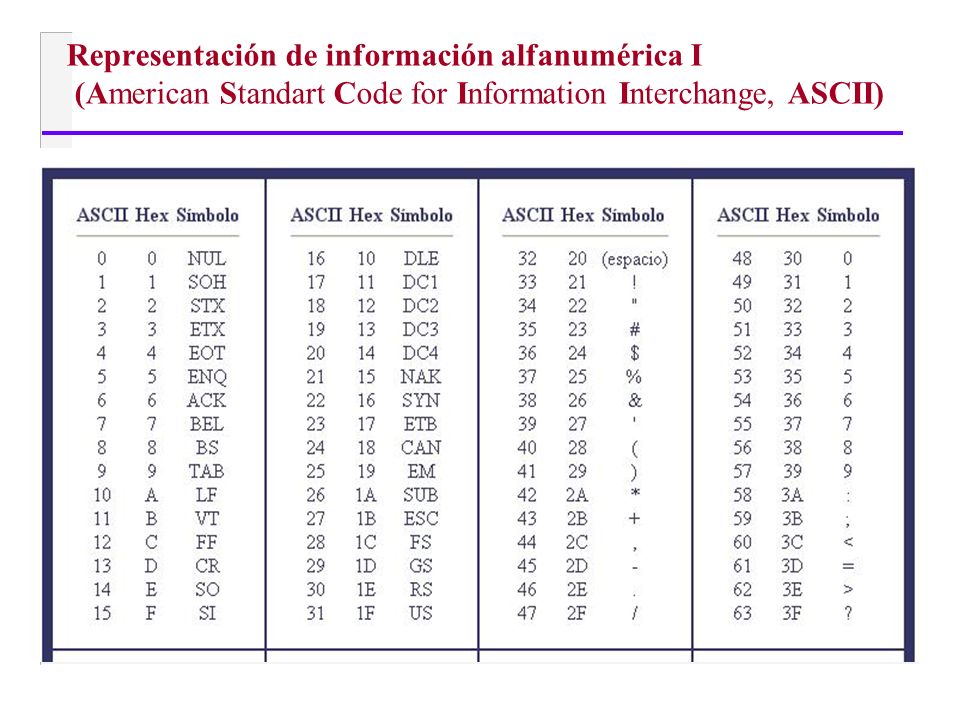 Representación de información alfanumérica I
(American Standart Code for Information Interchange, ASCII)

| ASCII | Hex | Símbolo |
|---|---|---|
| 0 | 0 | NUL |
| 1 | 1 | SOH |
| 2 | 2 | STX |
| 3 | 3 | ETX |
| 4 | 4 | EOT |
| 5 | 5 | ENQ |
| 6 | 6 | ACK |
| 7 | 7 | BEL |
| 8 | 8 | BS |
| 9 | 9 | TAB |
| 10 | A | LF |
| 11 | B | VT |
| 12 | C | FF |
| 13 | D | CR |
| 14 | E | SO |
| 15 | F | SI |

| ASCII | Hex | Símbolo |
|---|---|---|
| 16 | 10 | DLE |
| 17 | 11 | DC1 |
| 18 | 12 | DC2 |
| 19 | 13 | DC3 |
| 20 | 14 | DC4 |
| 21 | 15 | NAK |
| 22 | 16 | SYN |
| 23 | 17 | ETB |
| 24 | 18 | CAN |
| 25 | 19 | EM |
| 26 | 1A | SUB |
| 27 | 1B | ESC |
| 28 | 1C | FS |
| 29 | 1D | GS |
| 30 | 1E | RS |
| 31 | 1F | US |

| ASCII | Hex | Símbolo |
|---|---|---|
| 32 | 20 | (espacio) |
| 33 | 21 | ! |
| 34 | 22 | " |
| 35 | 23 | # |
| 36 | 24 | $ |
| 37 | 25 | % |
| 38 | 26 | & |
| 39 | 27 | ' |
| 40 | 28 | ( |
| 41 | 29 | ) |
| 42 | 2A | * |
| 43 | 2B | + |
| 44 | 2C | , |
| 45 | 2D | - |
| 46 | 2E | . |
| 47 | 2F | / |

| ASCII | Hex | Símbolo |
|---|---|---|
| 48 | 30 | 0 |
| 49 | 31 | 1 |
| 50 | 32 | 2 |
| 51 | 33 | 3 |
| 52 | 34 | 4 |
| 53 | 35 | 5 |
| 54 | 36 | 6 |
| 55 | 37 | 7 |
| 56 | 38 | 8 |
| 57 | 39 | 9 |
| 58 | 3A | : |
| 59 | 3B | ; |
| 60 | 3C | < |
| 61 | 3D | = |
| 62 | 3E | > |
| 63 | 3F | ? |